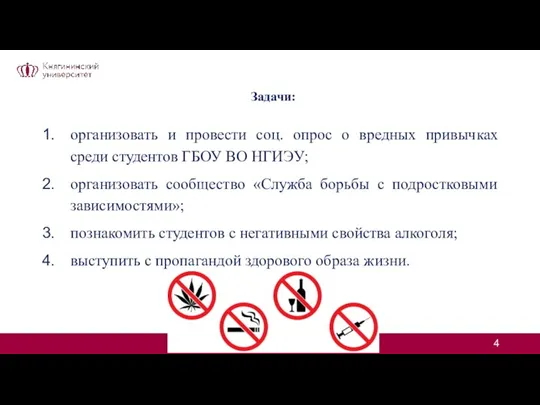 Княгининский университет

Задачи:

1. организовать и провести соц. опрос о вредных привычках среди студентов ГБОУ ВО НГИЭУ;
2. организовать сообщество «Служба борьбы с подростковыми зависимостями»;
3. познакомить студентов с негативными свойства алкоголя;
4. выступить с пропагандой здорового образа жизни.

4